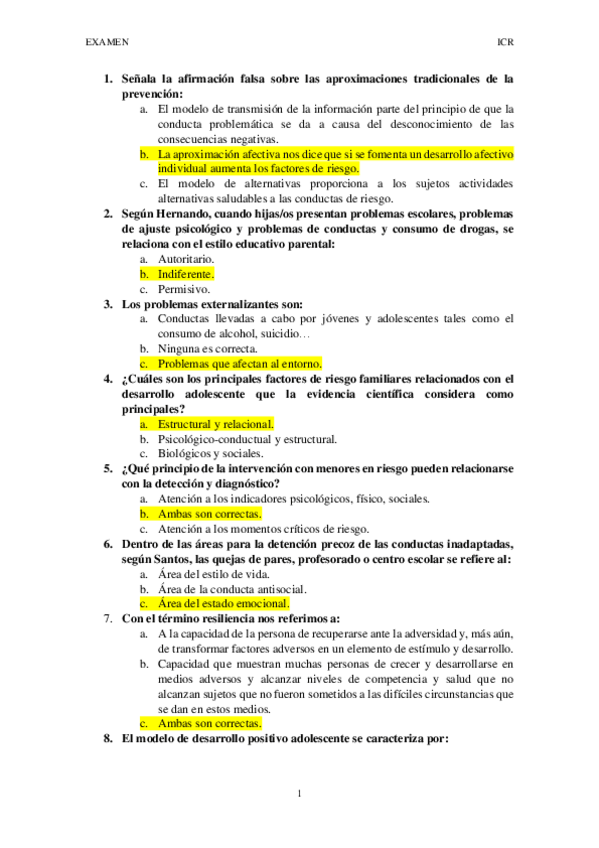 EXAMEN ICR

1. Señala la afirmación falsa sobre las aproximaciones tradicionales de la prevención:
a. El modelo de transmisión de la información parte del principio de que la conducta problemática se da a causa del desconocimiento de las consecuencias negativas.
b. La aproximación afectiva nos dice que si se fomenta un desarrollo afectivo individual aumenta los factores de riesgo.
c. El modelo de alternativas proporciona a los sujetos actividades alternativas saludables a las conductas de riesgo.
2. Según Hernando, cuando hijas/os presentan problemas escolares, problemas de ajuste psicológico y problemas de conductas y consumo de drogas, se relaciona con el estilo educativo parental:
a. Autoritario.
b. Indiferente.
c. Permisivo.
3. Los problemas externalizantes son:
a. Conductas llevadas a cabo por jóvenes y adolescentes tales como el consumo de alcohol, suicidio…
b. Ninguna es correcta.
c. Problemas que afectan al entorno.
4. ¿Cuáles son los principales factores de riesgo familiares relacionados con el desarrollo adolescente que la evidencia científica considera como principales?
a. Estructural y relacional.
b. Psicológico-conductual y estructural.
c. Biológicos y sociales.
5. ¿Qué principio de la intervención con menores en riesgo pueden relacionarse con la detección y diagnóstico?
a. Atención a los indicadores psicológicos, físico, sociales.
b. Ambas son correctas.
c. Atención a los momentos críticos de riesgo.
6. Dentro de las áreas para la detención precoz de las conductas inadaptadas, según Santos, las quejas de pares, profesorado o centro escolar se refiere al:
a. Área del estilo de vida.
b. Área de la conducta antisocial.
c. Área del estado emocional.
7. Con el término resiliencia nos referimos a:
a. A la capacidad de la persona de recuperarse ante la adversidad y, más aún, de transformar factores adversos en un elemento de estímulo y desarrollo.
b. Capacidad que muestran muchas personas de crecer y desarrollarse en medios adversos y alcanzar niveles de competencia y salud que no alcanzan sujetos que no fueron sometidos a las difíciles circunstancias que se dan en estos medios.
c. Ambas son correctas.
8. El modelo de desarrollo positivo adolescente se caracteriza por:

1